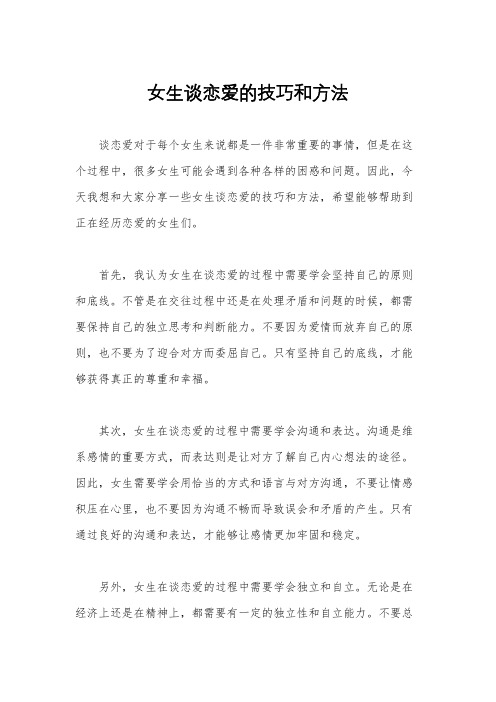 女生谈恋爱的技巧和方法

谈恋爱对于每个女生来说都是一件非常重要的事情，但是在这个过程中，很多女生可能会遇到各种各样的困惑和问题。因此，今天我想和大家分享一些女生谈恋爱的技巧和方法，希望能够帮助到正在经历恋爱的女生们。

首先，我认为女生在谈恋爱的过程中需要学会坚持自己的原则和底线。不管是在交往过程中还是在处理矛盾和问题的时候，都需要保持自己的独立思考和判断能力。不要因为爱情而放弃自己的原则，也不要为了迎合对方而委屈自己。只有坚持自己的底线，才能够获得真正的尊重和幸福。

其次，女生在谈恋爱的过程中需要学会沟通和表达。沟通是维系感情的重要方式，而表达则是让对方了解自己内心想法的途径。因此，女生需要学会用恰当的方式和语言与对方沟通，不要让情感积压在心里，也不要因为沟通不畅而导致误会和矛盾的产生。只有通过良好的沟通和表达，才能够让感情更加牢固和稳定。

另外，女生在谈恋爱的过程中需要学会独立和自立。无论是在经济上还是在精神上，都需要有一定的独立性和自立能力。不要总